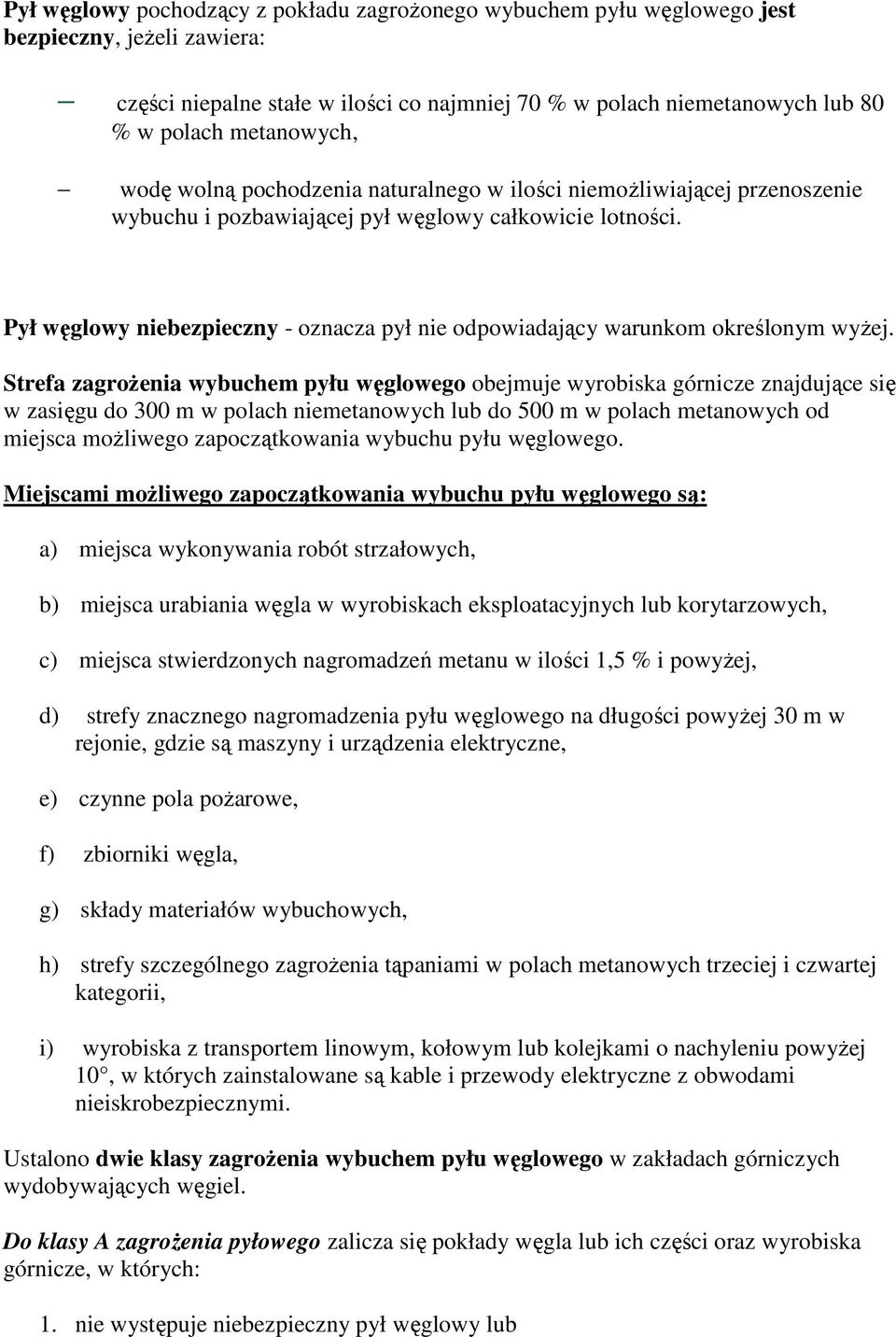 Pył węglowy pochodzący z pokładu zagrożonego wybuchem pyłu węglowego jest bezpieczny, jeżeli zawiera:

– części niepalne stałe w ilości co najmniej 70 % w polach niemetanowych lub 80 % w polach metanowych,

– wodę wolną pochodzenia naturalnego w ilości niemożliwiającej przenoszenie wybuchu i pozbawiającej pył węglowy całkowicie lotności.

Pył węglowy niebezpieczny - oznacza pył nie odpowiadający warunkom określonym wyżej.

Strefa zagrożenia wybuchem pyłu węglowego obejmuje wyrobiska górnicze znajdujące się w zasięgu do 300 m w polach niemetanowych lub do 500 m w polach metanowych od miejsca możliwego zapoczątkowania wybuchu pyłu węglowego.

Miejscami możliwego zapoczątkowania wybuchu pyłu węglowego są:

a) miejsca wykonywania robót strzałowych,

b) miejsca urabiania węgla w wyrobiskach eksploatacyjnych lub korytarzowych,

c) miejsca stwierdzonych nagromadzeń metanu w ilości 1,5 % i powyżej,

d) strefy znacznego nagromadzenia pyłu węglowego na długości powyżej 30 m w rejonie, gdzie są maszyny i urządzenia elektryczne,

e) czynne pola pożarowe,

f) zbiorniki węgla,

g) składy materiałów wybuchowych,

h) strefy szczególnego zagrożenia tąpaniami w polach metanowych trzeciej i czwartej kategorii,

i) wyrobiska z transportem linowym, kołowym lub kolejkami o nachyleniu powyżej 10°, w których zainstalowane są kable i przewody elektryczne z obwodami nieiskrobezpiecznymi.

Ustalono dwie klasy zagrożenia wybuchem pyłu węglowego w zakładach górniczych wydobywających węgiel.

Do klasy A zagrożenia pyłowego zalicza się pokłady węgla lub ich części oraz wyrobiska górnicze, w których:

1. nie występuje niebezpieczny pył węglowy lub